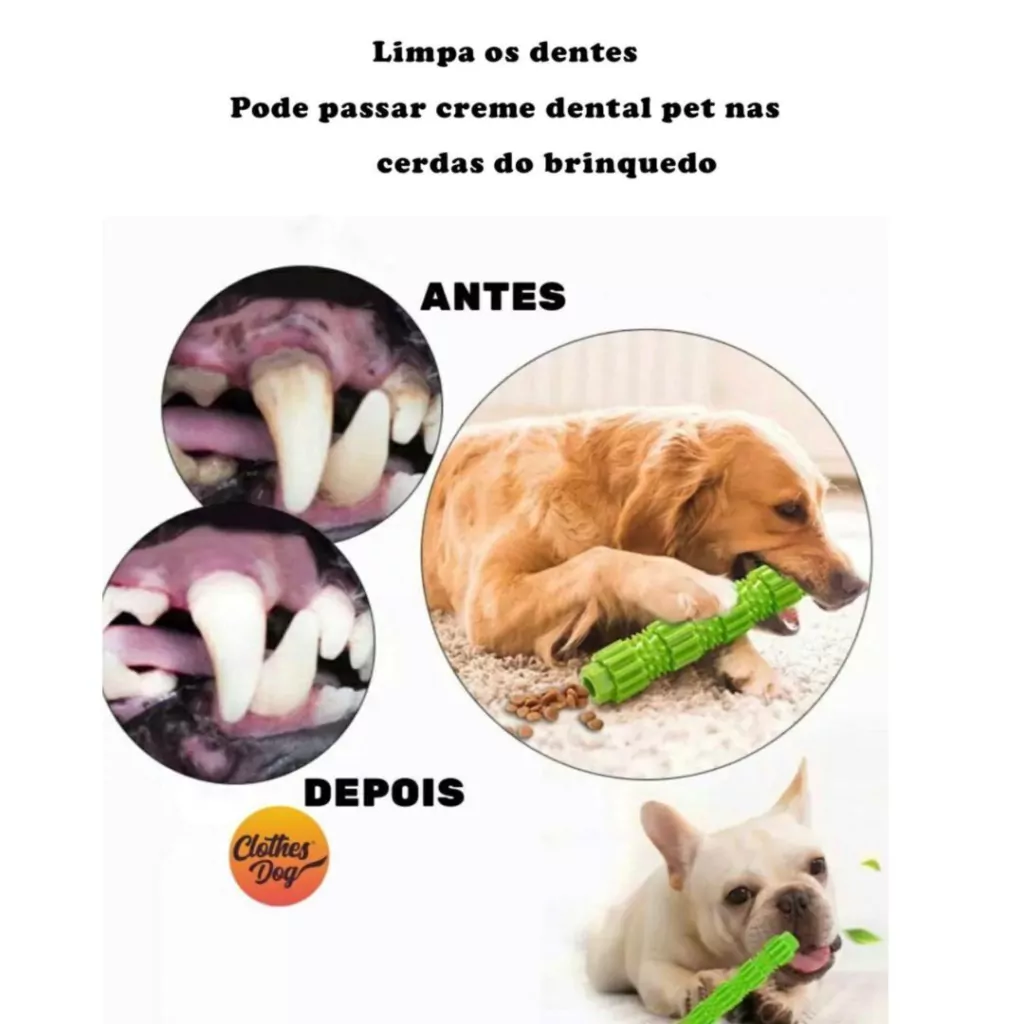 Limpa os dentes

Pode passar creme dental pet nas cerdas do brinquedo

ANTES

DEPOIS

Clothes Dog